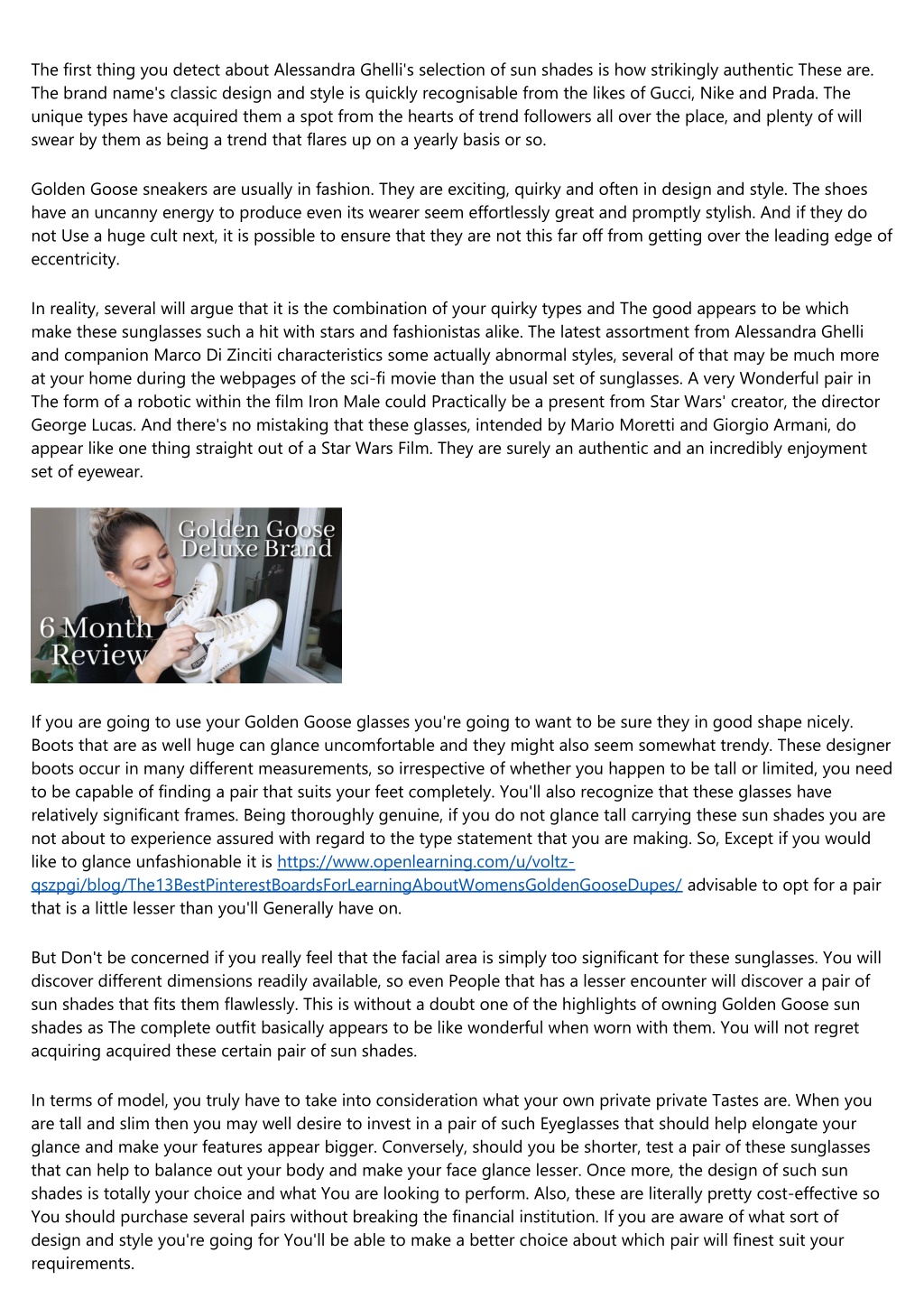 The first thing you detect about Alessandra Ghelli's selection of sun shades is how strikingly authentic These are. The brand name's classic design and style is quickly recognisable from the likes of Gucci, Nike and Prada. The unique types have acquired them a spot from the hearts of trend followers all over the place, and plenty of will swear by them as being a trend that flares up on a yearly basis or so.

Golden Goose sneakers are usually in fashion. They are exciting, quirky and often in design and style. The shoes have an uncanny energy to produce even its wearer seem effortlessly great and promptly stylish. And if they do not Use a huge cult next, it is possible to ensure that they are not this far off from getting over the leading edge of eccentricity.

In reality, several will argue that it is the combination of your quirky types and The good appears to be which make these sunglasses such a hit with stars and fashionistas alike. The latest assortment from Alessandra Ghelli and companion Marco Di Zinciti characteristics some actually abnormal styles, several of that may be much more at your home during the webpages of the sci-fi movie than the usual set of sunglasses. A very Wonderful pair in The form of a robotic within the film Iron Male could Practically be a present from Star Wars' creator, the director George Lucas. And there's no mistaking that these glasses, intended by Mario Moretti and Giorgio Armani, do appear like one thing straight out of a Star Wars Film. They are surely an authentic and an incredibly enjoyment set of eyewear.

Golden Goose Deluxe Brand

6 Month Review

If you are going to use your Golden Goose glasses you're going to want to be sure they in good shape nicely. Boots that are as well huge can glance uncomfortable and they might also seem somewhat trendy. These designer boots occur in many different measurements, so irrespective of whether you happen to be tall or limited, you need to be capable of finding a pair that suits your feet completely. You'll also recognize that these glasses have relatively significant frames. Being thoroughly genuine, if you do not glance tall carrying these sun shades you are not about to experience assured with regard to the type statement that you are making. So, Except if you would like to glance unfashionable it is https://www.openlearning.com/u/voltz-qszpgi/blog/The13BestPinterestBoardsForLearningAboutWomensGoldenGooseDupes/ advisable to opt for a pair that is a little lesser than you'll Generally have on.

But Don't be concerned if you really feel that the facial area is simply too significant for these sunglasses. You will discover different dimensions readily available, so even People that has a lesser encounter will discover a pair of sun shades that fits them flawlessly. This is without a doubt one of the highlights of owning Golden Goose sun shades as The complete outfit basically appears to be like wonderful when worn with them. You will not regret acquiring acquired these certain pair of sun shades.

In terms of model, you truly have to take into consideration what your own private private Tastes are. When you are tall and slim then you may well desire to invest in a pair of such Eyeglasses that should help elongate your glance and make your features appear bigger. Conversely, should you be shorter, test a pair of these sunglasses that can help to balance out your body and make your face glance lesser. Once more, the design of such sun shades is totally your choice and what You are looking to perform. Also, these are literally pretty cost-effective so You should purchase several pairs without breaking the financial institution. If you are aware of what sort of design and style you're going for You'll be able to make a better choice about which pair will finest suit your requirements.